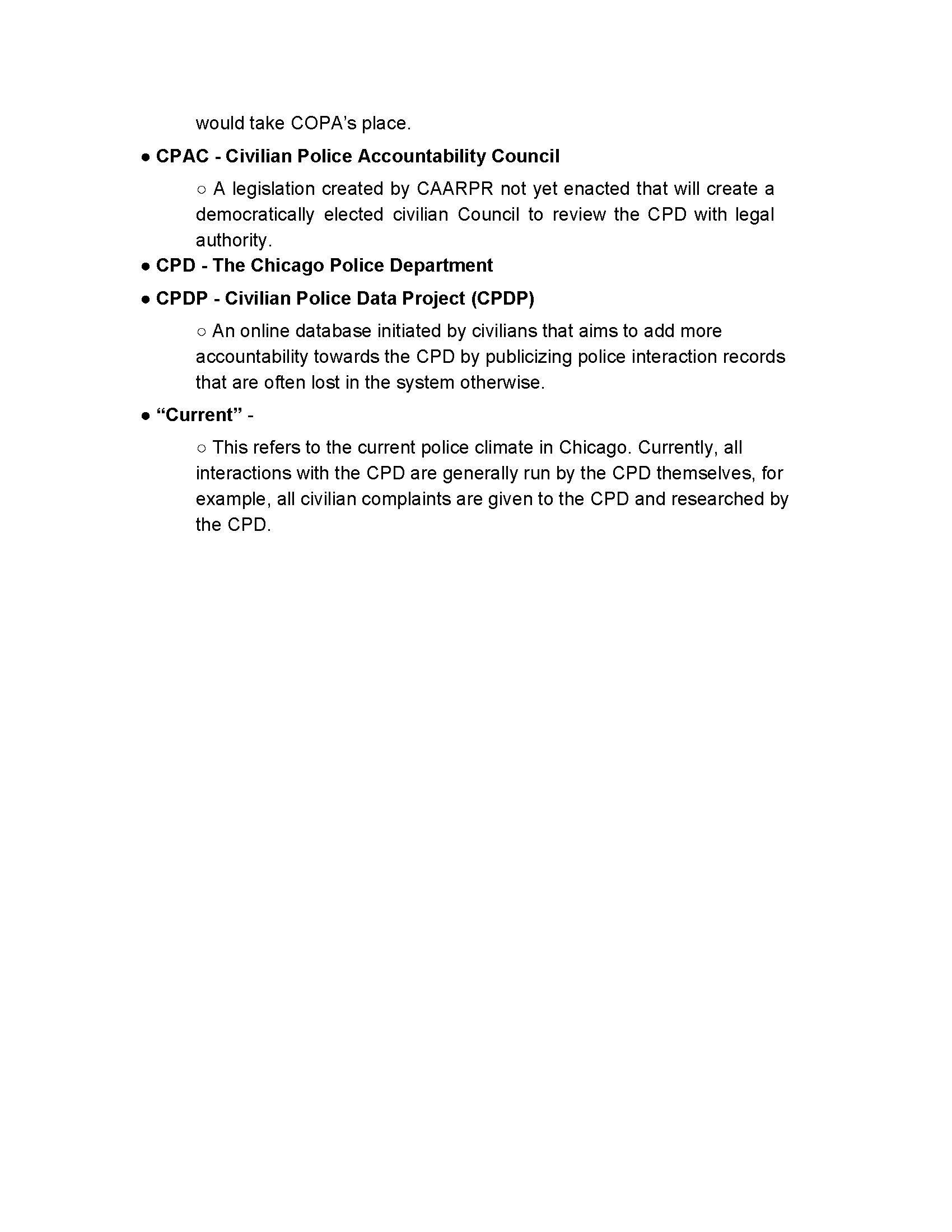 would take COPA’s place.

● CPAC - Civilian Police Accountability Council

○ A legislation created by CAARPR not yet enacted that will create a democratically elected civilian Council to review the CPD with legal authority.

● CPD - The Chicago Police Department

● CPDP - Civilian Police Data Project (CPDP)

○ An online database initiated by civilians that aims to add more accountability towards the CPD by publicizing police interaction records that are often lost in the system otherwise.

● “Current” -

○ This refers to the current police climate in Chicago. Currently, all interactions with the CPD are generally run by the CPD themselves, for example, all civilian complaints are given to the CPD and researched by the CPD.